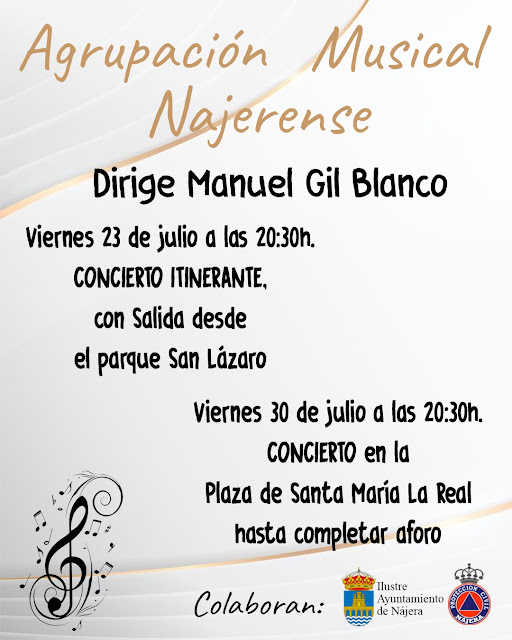 Agrupación Musical Najerense

Dirige Manuel Gil Blanco

Viernes 23 de julio a las 20:30h.
CONCIERTO ITINERANTE,
con Salida desde
el parque San Lázaro

Viernes 30 de julio a las 20:30h.
CONCIERTO en la
Plaza de Santa María La Real
hasta completar aforo

Colaboran:

Ilustre
Ayuntamiento
de Nájera

PROTECCION CIVIL
NAJERA